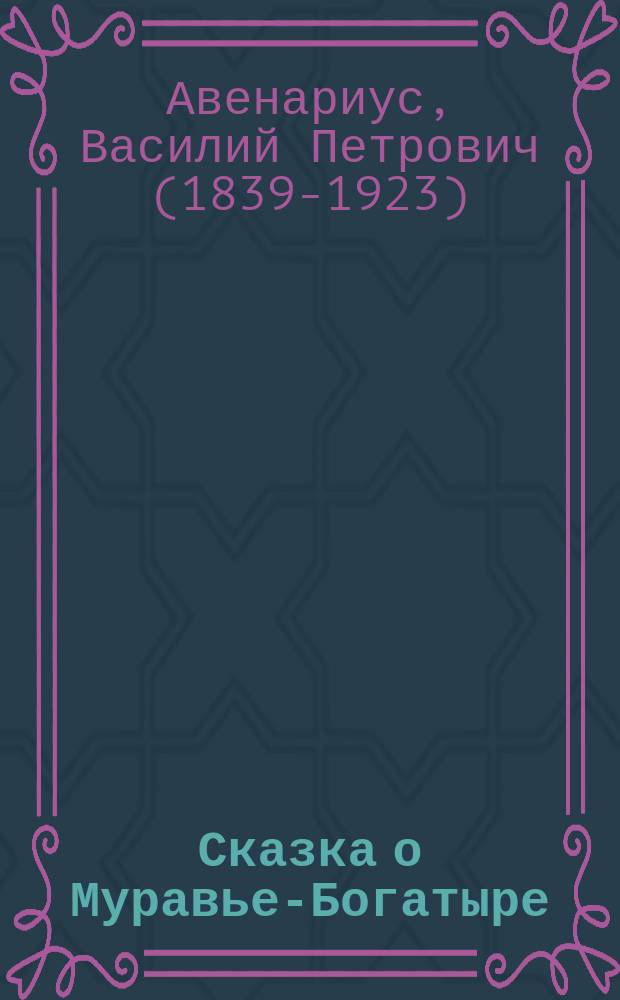 Авенариус, Василий Петрович (1839-1923)

Сказка о Муравье-Богатыре